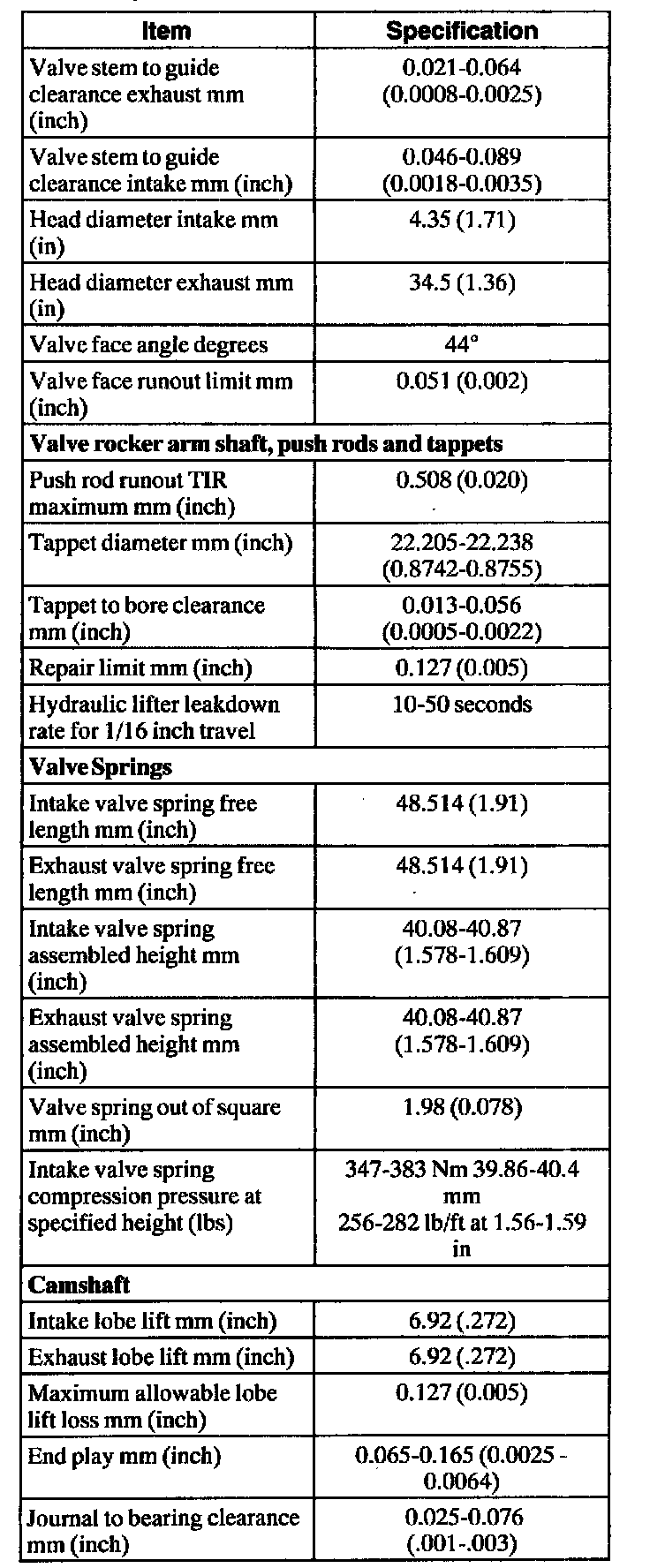 | Item | Specification |
|---|---|
| Valve stem to guide clearance exhaust mm (inch) | 0.021-0.064 (0.0008-0.0025) |
| Valve stem to guide clearance intake mm (inch) | 0.046-0.089 (0.0018-0.0035) |
| Head diameter intake mm (in) | 4.35 (1.71) |
| Head diameter exhaust mm (in) | 34.5 (1.36) |
| Valve face angle degrees | 44° |
| Valve face runout limit mm (inch) | 0.051 (0.002) |
| **Valve rocker arm shaft, push rods and tappets** | |
| Push rod runout TIR maximum mm (inch) | 0.508 (0.020) |
| Tappet diameter mm (inch) | 22.205-22.238 (0.8742-0.8755) |
| Tappet to bore clearance mm (inch) | 0.013-0.056 (0.0005-0.0022) |
| Repair limit mm (inch) | 0.127 (0.005) |
| Hydraulic lifter leakdown rate for 1/16 inch travel | 10-50 seconds |
| **Valve Springs** | |
| Intake valve spring free length mm (inch) | 48.514 (1.91) |
| Exhaust valve spring free length mm (inch) | 48.514 (1.91) |
| Intake valve spring assembled height mm (inch) | 40.08-40.87 (1.578-1.609) |
| Exhaust valve spring assembled height mm (inch) | 40.08-40.87 (1.578-1.609) |
| Valve spring out of square mm (inch) | 1.98 (0.078) |
| Intake valve spring compression pressure at specified height (lbs) | 347-383 Nm 39.86-40.4 mm 256-282 lb/ft at 1.56-1.59 in |
| **Camshaft** | |
| Intake lobe lift mm (inch) | 6.92 (.272) |
| Exhaust lobe lift mm (inch) | 6.92 (.272) |
| Maximum allowable lobe lift loss mm (inch) | 0.127 (0.005) |
| End play mm (inch) | 0.065-0.165 (0.0025 - 0.0064) |
| Journal to bearing clearance mm (inch) | 0.025-0.076 (.001-.003) |